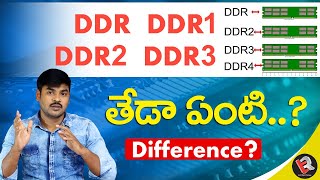 DDR DDR1
DDR2 DDR3

DDR
DDR2
DDR3
DDR4

తేడా ఏంటి..?

Difference?